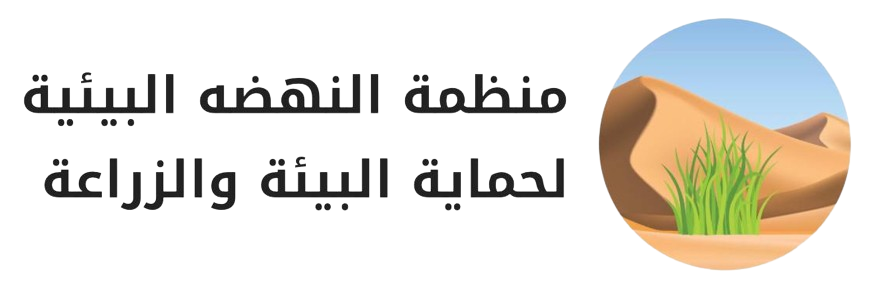 منظمة النهضه البيئية
لحماية البيئة والزراعة